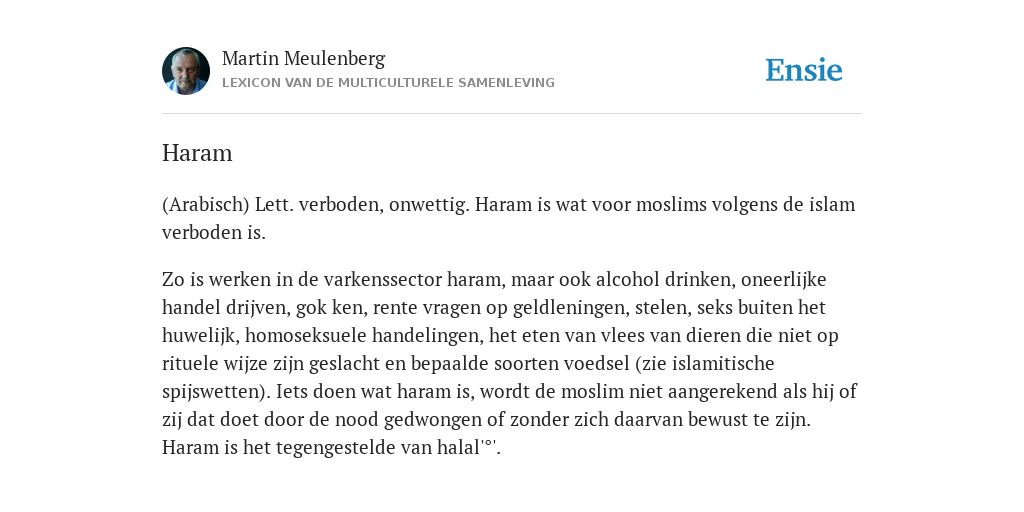 Martin Meulenberg
LEXICON VAN DE MULTICULTURELE SAMENLEVING

Ensie

Haram

(Arabisch) Lett. verboden, onwettig. Haram is wat voor moslims volgens de islam verboden is.

Zo is werken in de varkenssector haram, maar ook alcohol drinken, oneerlijke handel drijven, gok ken, rente vragen op geldleningen, stelen, seks buiten het huwelijk, homoseksuele handelingen, het eten van vlees van dieren die niet op rituele wijze zijn geslacht en bepaalde soorten voedsel (zie islamitische spijswetten). Iets doen wat haram is, wordt de moslim niet aangerekend als hij of zij dat doet door de nood gedwongen of zonder zich daarvan bewust te zijn. Haram is het tegengestelde van halal'°'.